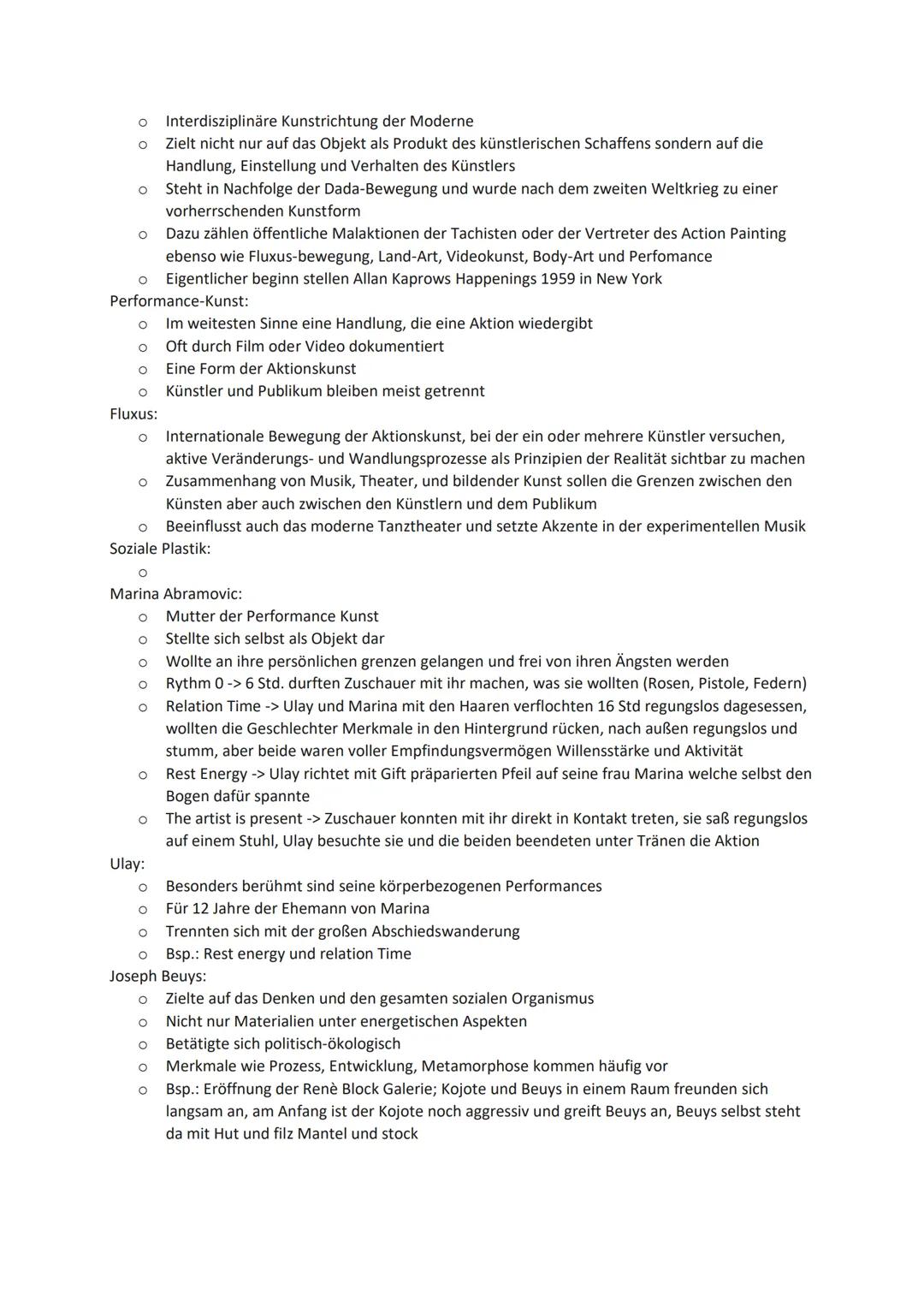 o Interdisziplinäre Kunstrichtung der Moderne
o Zielt nicht nur auf das Objekt als Produkt des künstlerischen Schaffens sondern auf die Handlung, Einstellung und Verhalten des Künstlers
o Steht in Nachfolge der Dada-Bewegung und wurde nach dem zweiten Weltkrieg zu einer vorherrschenden Kunstform
o Dazu zählen öffentliche Malaktionen der Tachisten oder der Vertreter des Action Painting ebenso wie Fluxus-bewegung, Land-Art, Videokunst, Body-Art und Perfomance
o Eigentlicher beginn stellen Allan Kaprows Happenings 1959 in New York

Performance-Kunst:
o Im weitesten Sinne eine Handlung, die eine Aktion wiedergibt
o Oft durch Film oder Video dokumentiert
o Eine Form der Aktionskunst
o Künstler und Publikum bleiben meist getrennt

Fluxus:
o Internationale Bewegung der Aktionskunst, bei der ein oder mehrere Künstler versuchen, aktive Veränderungs- und Wandlungsprozesse als Prinzipien der Realität sichtbar zu machen
o Zusammenhang von Musik, Theater, und bildender Kunst sollen die Grenzen zwischen den Künsten aber auch zwischen den Künstlern und dem Publikum
o Beeinflusst auch das moderne Tanztheater und setzte Akzente in der experimentellen Musik

Soziale Plastik:
o

Marina Abramovic:
o Mutter der Performance Kunst
o Stellte sich selbst als Objekt dar
o Wollte an ihre persönlichen grenzen gelangen und frei von ihren Ängsten werden
o Rythm 0 -> 6 Std. durften Zuschauer mit ihr machen, was sie wollten (Rosen, Pistole, Federn)
o Relation Time -> Ulay und Marina mit den Haaren verflochten 16 Std regungslos dagesessen, wollten die Geschlechter Merkmale in den Hintergrund rücken, nach außen regungslos und stumm, aber beide waren voller Empfindungsvermögen Willensstärke und Aktivität
o Rest Energy -> Ulay richtet mit Gift präparierten Pfeil auf seine frau Marina welche selbst den Bogen dafür spannte
o The artist is present -> Zuschauer konnten mit ihr direkt in Kontakt treten, sie saß regungslos auf einem Stuhl, Ulay besuchte sie und die beiden beendeten unter Tränen die Aktion

Ulay:
o Besonders berühmt sind seine körperbezogenen Performances
o Für 12 Jahre der Ehemann von Marina
o Trennten sich mit der großen Abschiedswanderung
o Bsp.: Rest energy und relation Time

Joseph Beuys:
o Zielte auf das Denken und den gesamten sozialen Organismus
o Nicht nur Materialien unter energetischen Aspekten
o Betätigte sich politisch-ökologisch
o Merkmale wie Prozess, Entwicklung, Metamorphose kommen häufig vor
o Bsp.: Eröffnung der Renè Block Galerie; Kojote und Beuys in einem Raum freunden sich langsam an, am Anfang ist der Kojote noch aggressiv und greift Beuys an, Beuys selbst steht da mit Hut und filz Mantel und stock